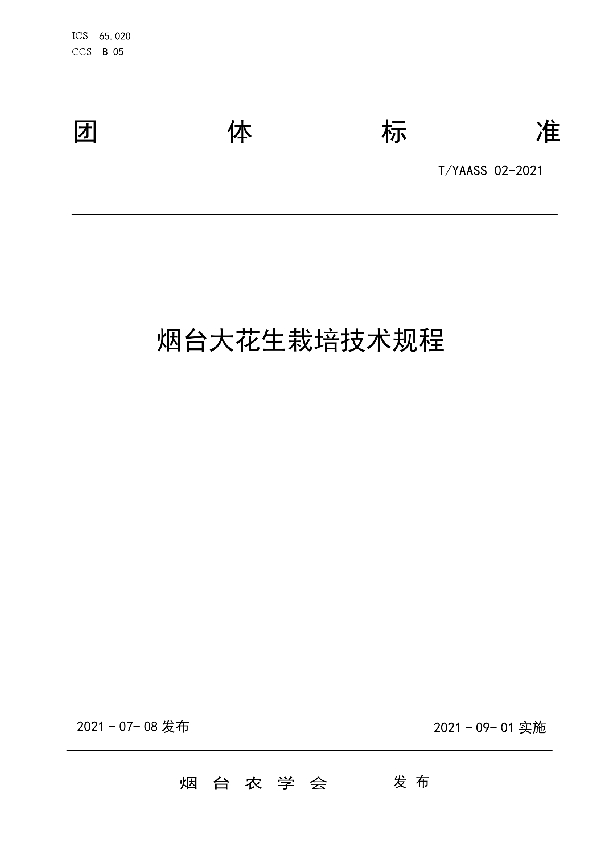 ICS 65.020
CCS B 05

团 体 标 准

T/YAASS 02-2021

烟台大花生栽培技术规程

2021 - 07- 08 发布

2021 - 09- 01 实施

烟 台 农 学 会 发 布